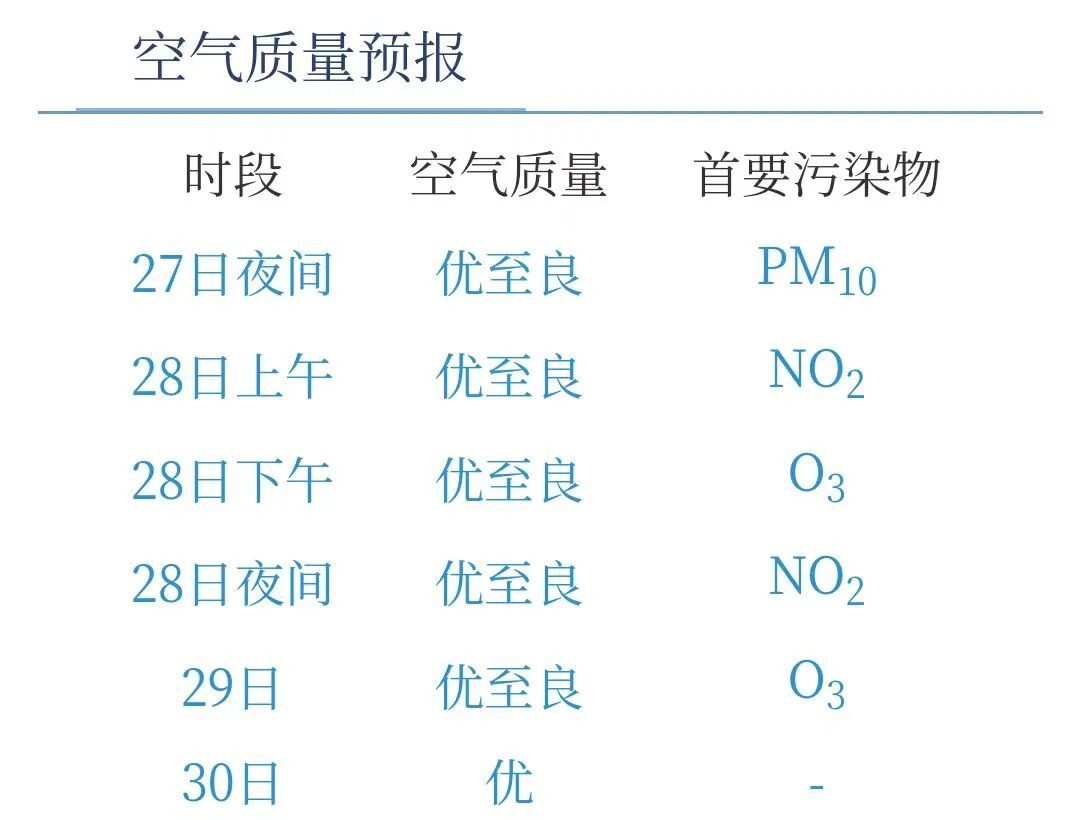 空气质量预报

| 时段 | 空气质量 | 首要污染物 |
|---|---|---|
| 27日夜间 | 优至良 | $PM_{10}$ |
| 28日上午 | 优至良 | $NO_2$ |
| 28日下午 | 优至良 | $O_3$ |
| 28日夜间 | 优至良 | $NO_2$ |
| 29日 | 优至良 | $O_3$ |
| 30日 | 优 | - |